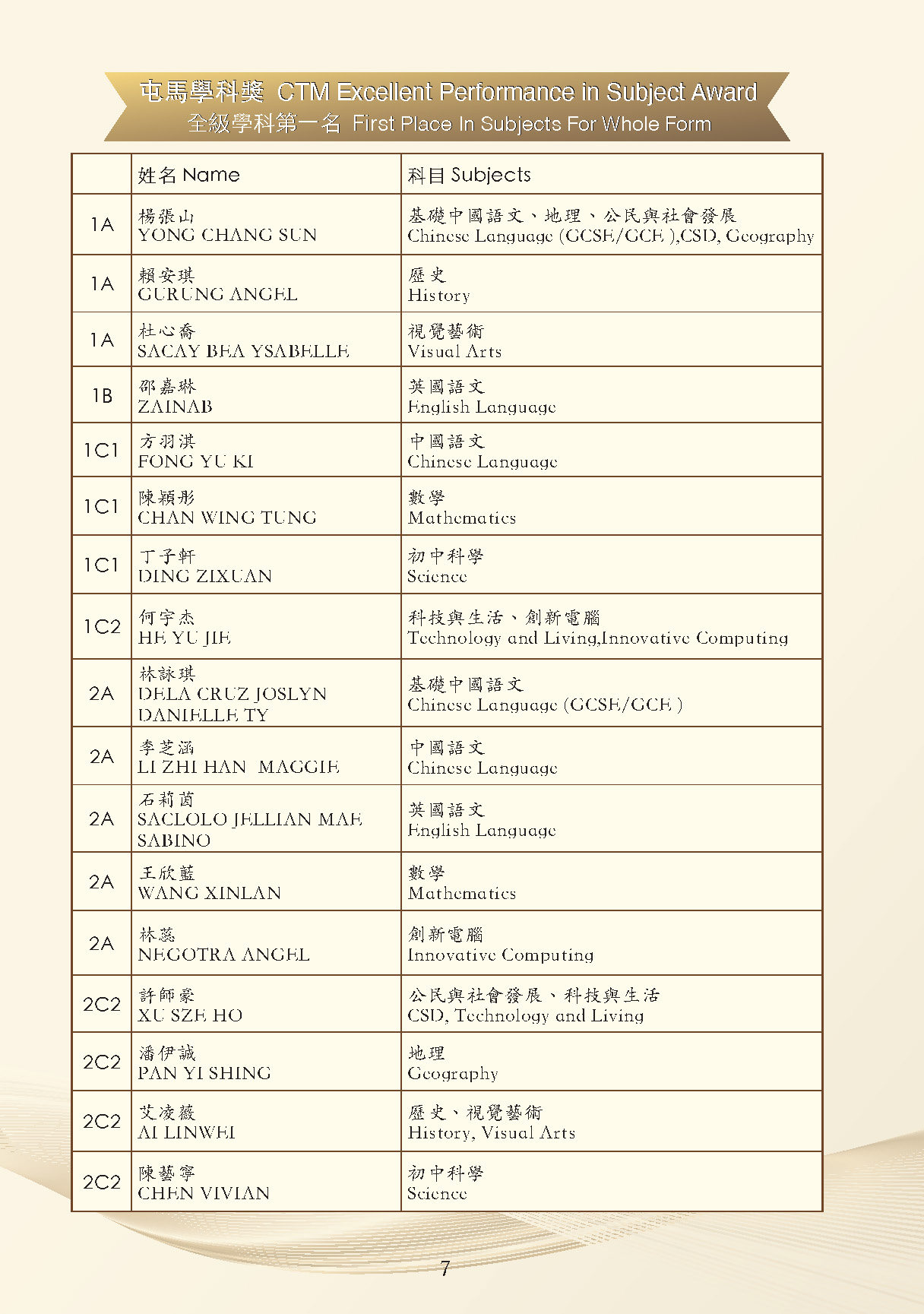 屯馬學科獎 CTM Excellent Performance in Subject Award
全級學科第一名 First Place In Subjects For Whole Form

| | 姓名 Name | 科目 Subjects |
|---|---|---|
| 1A | 楊張山 YONG CHANG SUN | 基礎中國語文、地理、公民與社會發展 Chinese Language (GCSE/GCE ),CSD, Geography |
| 1A | 賴安琪 GURUNG ANGEL | 歷史 History |
| 1A | 杜心喬 SACAY BEA YSABELLE | 視覺藝術 Visual Arts |
| 1B | 邵嘉琳 ZAINAB | 英國語文 English Language |
| 1C1 | 方羽淇 FONG YU KI | 中國語文 Chinese Language |
| 1C1 | 陳穎彤 CHAN WING TUNG | 數學 Mathematics |
| 1C1 | 丁子軒 DING ZIXUAN | 初中科學 Science |
| 1C2 | 何宇杰 HE YU JIE | 科技與生活、創新電腦 Technology and Living,Innovative Computing |
| 2A | 林詠琪 DELA CRUZ JOSLYN DANIELLE TY | 基礎中國語文 Chinese Language (GCSE/GCE ) |
| 2A | 李芝涵 LI ZHI HAN MAGGIE | 中國語文 Chinese Language |
| 2A | 石莉茵 SACLOLO JELLIAN MAE SABINO | 英國語文 English Language |
| 2A | 王欣藍 WANG XINLAN | 數學 Mathematics |
| 2A | 林蕊 NEGOTRA ANGEL | 創新電腦 Innovative Computing |
| 2C2 | 許師豪 XU SZE HO | 公民與社會發展、科技與生活 CSD, Technology and Living |
| 2C2 | 潘伊誠 PAN YI SHING | 地理 Geography |
| 2C2 | 艾凌薇 AI LINWEI | 歷史、視覺藝術 History, Visual Arts |
| 2C2 | 陳藝寧 CHEN VIVIAN | 初中科學 Science |

7